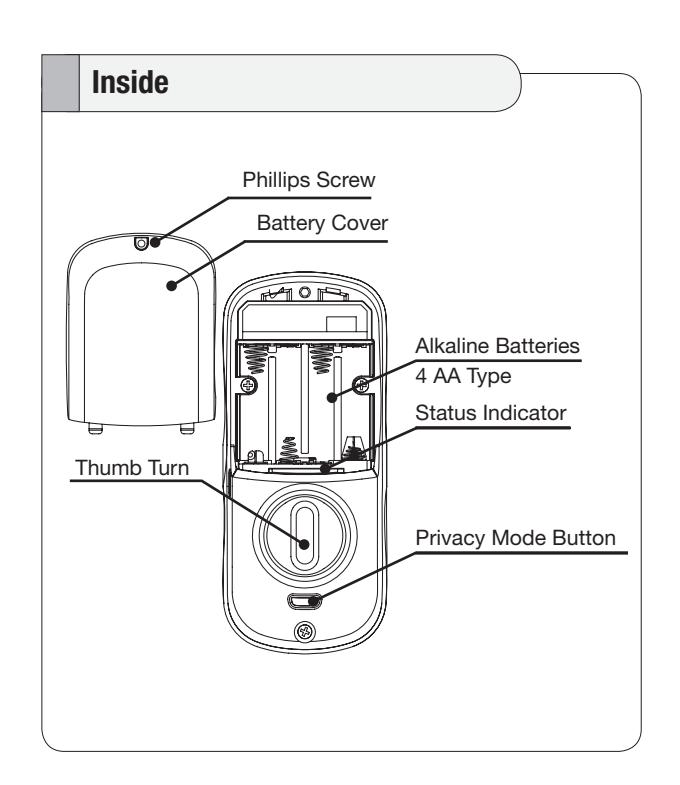 Inside

Phillips Screw

Battery Cover

Alkaline Batteries
4 AA Type

Status Indicator

Thumb Turn

Privacy Mode Button